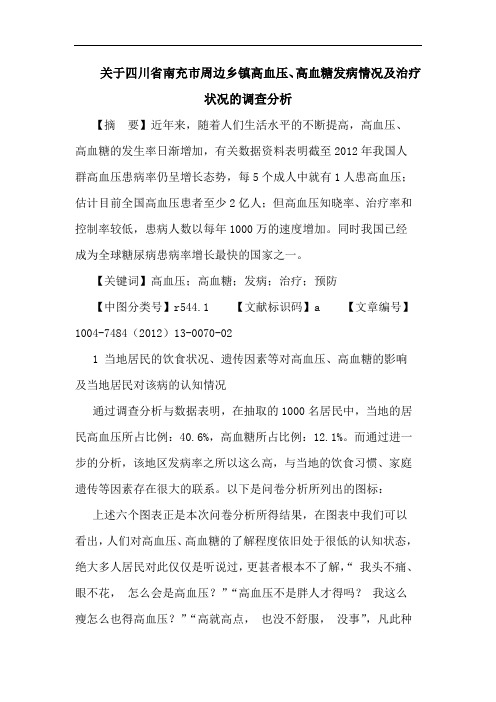 关于四川省南充市周边乡镇高血压、高血糖发病情况及治疗状况的调查分析

【摘　要】近年来，随着人们生活水平的不断提高，高血压、高血糖的发生率日渐增加，有关数据资料表明截至 2012 年我国人群高血压患病率仍呈增长态势，每 5 个成人中就有 1 人患高血压；估计目前全国高血压患者至少 2 亿人；但高血压知晓率、治疗率和控制率较低，患病人数以每年 1000 万的速度增加。同时我国已经成为全球糖尿病患病率增长最快的国家之一。

【关键词】高血压；高血糖；发病；治疗；预防

【中图分类号】r544.1　　【文献标识码】a　　【文章编号】1004-7484（2012）13-0070-02

1 当地居民的饮食状况、遗传因素等对高血压、高血糖的影响及当地居民对该病的认知情况

通过调查分析与数据表明，在抽取的 1000 名居民中，当地的居民高血压所占比例：40.6%，高血糖所占比例：12.1%。而通过进一步的分析，该地区发病率之所以这么高，与当地的饮食习惯、家庭遗传等因素存在很大的联系。以下是问卷分析所列出的图标：

上述六个图表正是本次问卷分析所得结果，在图表中我们可以看出，人们对高血压、高血糖的了解程度依旧处于很低的认知状态，绝大多人居民对此仅仅是听说过，更甚者根本不了解，“ 我头不痛、眼不花，　怎么会是高血压？”“高血压不是胖人才得吗？　我这么瘦怎么也得高血压？”“高就高点，　也没不舒服，　没事”，凡此种